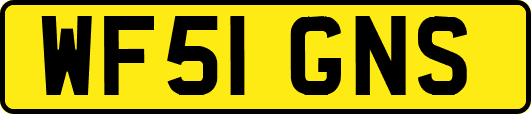 WF51 GNS